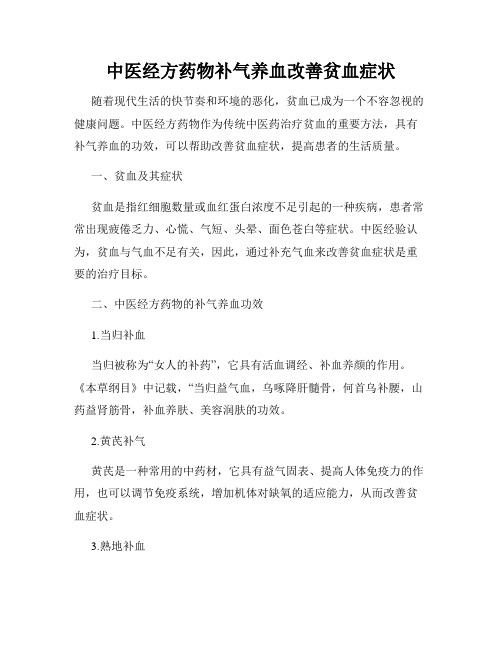 中医经方药物补气养血改善贫血症状

随着现代生活的快节奏和环境的恶化，贫血已成为一个不容忽视的健康问题。中医经方药物作为传统中医药治疗贫血的重要方法，具有补气养血的功效，可以帮助改善贫血症状，提高患者的生活质量。

一、贫血及其症状

贫血是指红细胞数量或血红蛋白浓度不足引起的一种疾病，患者常常出现疲倦乏力、心慌、气短、头晕、面色苍白等症状。中医经验认为，贫血与气血不足有关，因此，通过补充气血来改善贫血症状是重要的治疗目标。

二、中医经方药物的补气养血功效

1.当归补血

当归被称为“女人的补药”，它具有活血调经、补血养颜的作用。《本草纲目》中记载，“当归益气血，乌啄降肝髓骨，何首乌补腰，山药益肾筋骨，补血养肤、美容润肤的功效。

2.黄芪补气

黄芪是一种常用的中药材，它具有益气固表、提高人体免疫力的作用，也可以调节免疫系统，增加机体对缺氧的适应能力，从而改善贫血症状。

3.熟地补血